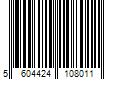 5 604424 108011